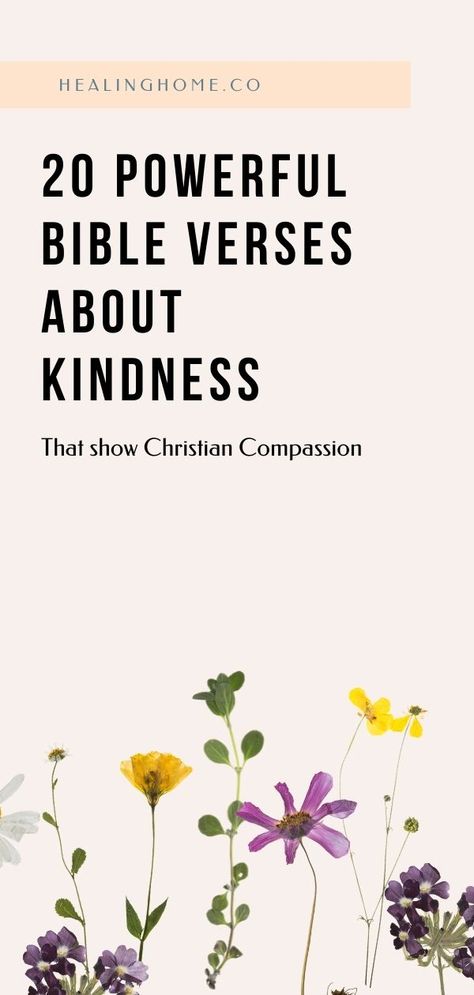 HEALINGHOME.CO

20 POWERFUL BIBLE VERSES ABOUT KINDNESS

That show Christian Compassion